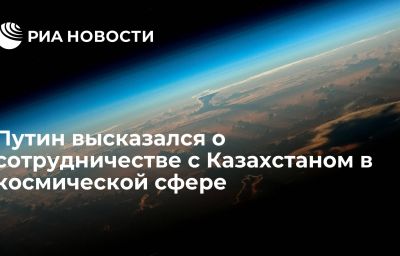 РИА НОВОСТИ

Путин высказался о сотрудничестве с Казахстаном в космической сфере